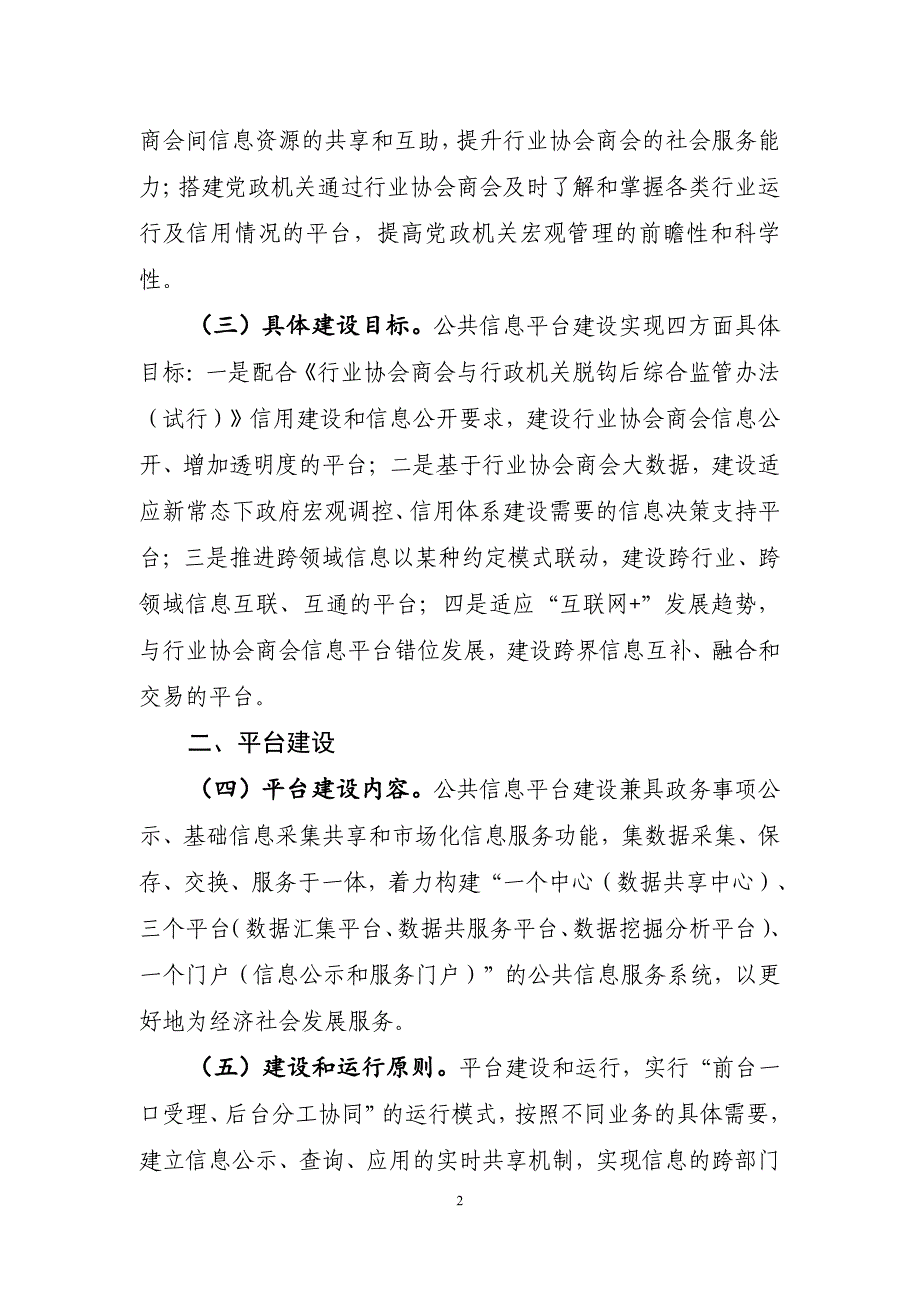 商会间信息资源的共享和互助，提升行业协会商会的社会服务能力；搭建党政机关通过行业协会商会及时了解和掌握各类行业运行及信用情况的平台，提高党政机关宏观管理的前瞻性和科学性。

（三）具体建设目标。公共信息平台建设实现四方面具体目标：一是配合《行业协会商会与行政机关脱钩后综合监管办法（试行）》信用建设和信息公开要求，建设行业协会商会信息公开、增加透明度的平台；二是基于行业协会商会大数据，建设适应新常态下政府宏观调控、信用体系建设需要的信息决策支持平台；三是推进跨领域信息以某种约定模式联动，建设跨行业、跨领域信息互联、互通的平台；四是适应“互联网+”发展趋势，与行业协会商会信息平台错位发展，建设跨界信息互补、融合和交易的平台。

二、平台建设

（四）平台建设内容。公共信息平台建设兼具政务事项公示、基础信息采集共享和市场化信息服务功能，集数据采集、保存、交换、服务于一体，着力构建“一个中心（数据共享中心）、三个平台（数据汇集平台、数据共服务平台、数据挖掘分析平台）、一个门户（信息公示和服务门户）”的公共信息服务系统，以更好地为经济社会发展服务。

（五）建设和运行原则。平台建设和运行，实行“前台一口受理、后台分工协同”的运行模式，按照不同业务的具体需要，建立信息公示、查询、应用的实时共享机制，实现信息的跨部门

2